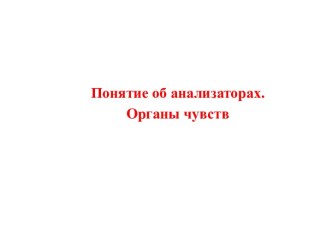 Понятие об анализаторах.
Органы чувств